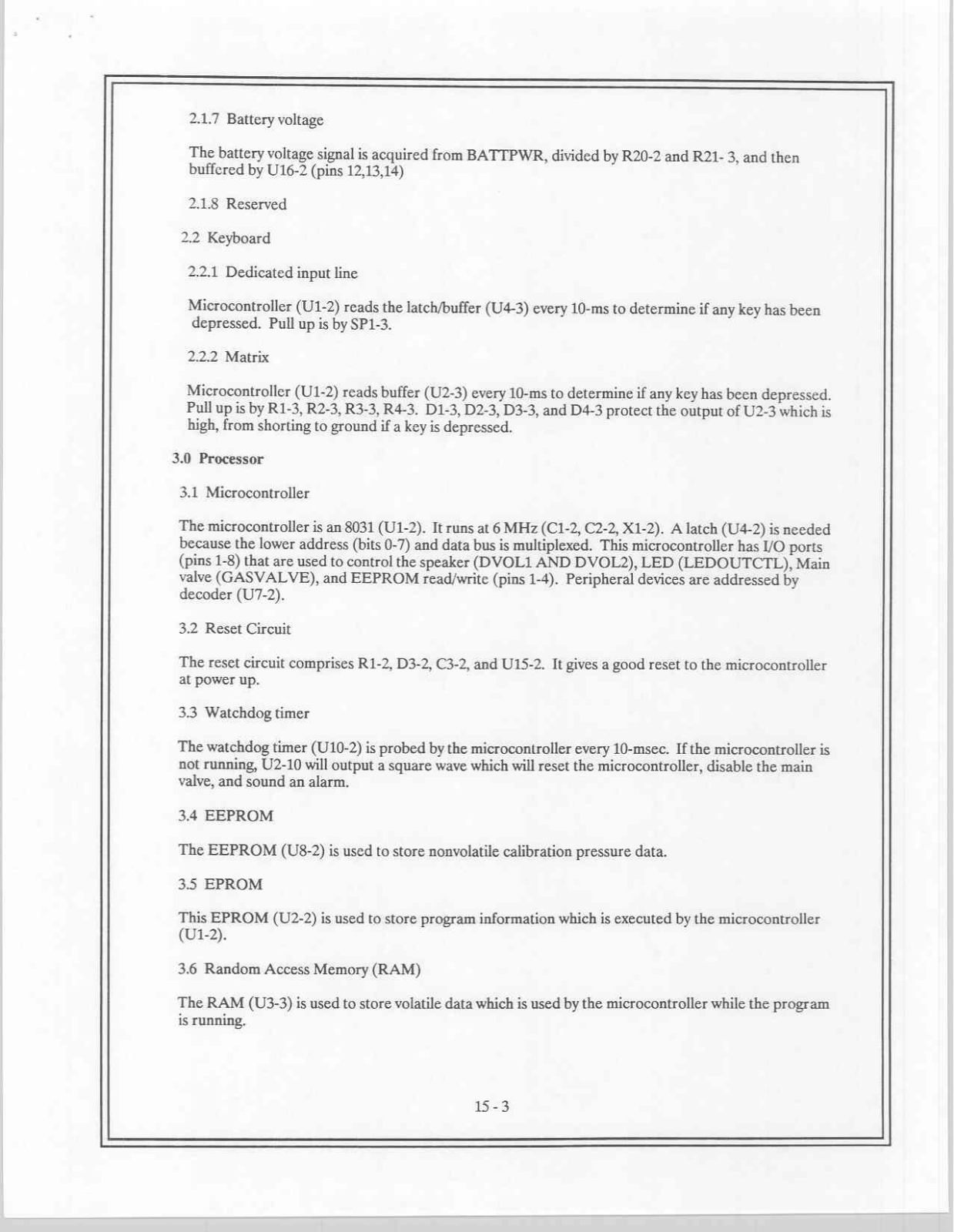 2.1.7 Battery voltage

The battery voltage signal is acquired from BATTPWR, divided by R20-2 and R21- 3, and then buffered by U16-2 (pins 12,13,14)

2.1.8 Reserved

2.2 Keyboard

2.2.1 Dedicated input line

Microcontroller (U1-2) reads the latch/buffer (U4-3) every 10-ms to determine if any key has been depressed. Pull up is by SP1-3.

2.2.2 Matrix

Microcontroller (U1-2) reads buffer (U2-3) every 10-ms to determine if any key has been depressed. Pull up is by R1-3, R2-3, R3-3, R4-3. D1-3, D2-3, D3-3, and D4-3 protect the output of U2-3 which is high, from shorting to ground if a key is depressed.

3.0 Processor

3.1 Microcontroller

The microcontroller is an 8031 (U1-2). It runs at 6 MHz (C1-2, C2-2, X1-2). A latch (U4-2) is needed because the lower address (bits 0-7) and data bus is multiplexed. This microcontroller has I/O ports (pins 1-8) that are used to control the speaker (DVOL1 AND DVOL2), LED (LEDOUTCTL), Main valve (GASVALVE), and EEPROM read/write (pins 1-4). Peripheral devices are addressed by decoder (U7-2).

3.2 Reset Circuit

The reset circuit comprises R1-2, D3-2, C3-2, and U15-2. It gives a good reset to the microcontroller at power up.

3.3 Watchdog timer

The watchdog timer (U10-2) is probed by the microcontroller every 10-msec. If the microcontroller is not running, U2-10 will output a square wave which will reset the microcontroller, disable the main valve, and sound an alarm.

3.4 EEPROM

The EEPROM (U8-2) is used to store nonvolatile calibration pressure data.

3.5 EPROM

This EPROM (U2-2) is used to store program information which is executed by the microcontroller (U1-2).

3.6 Random Access Memory (RAM)

The RAM (U3-3) is used to store volatile data which is used by the microcontroller while the program is running.

15 - 3